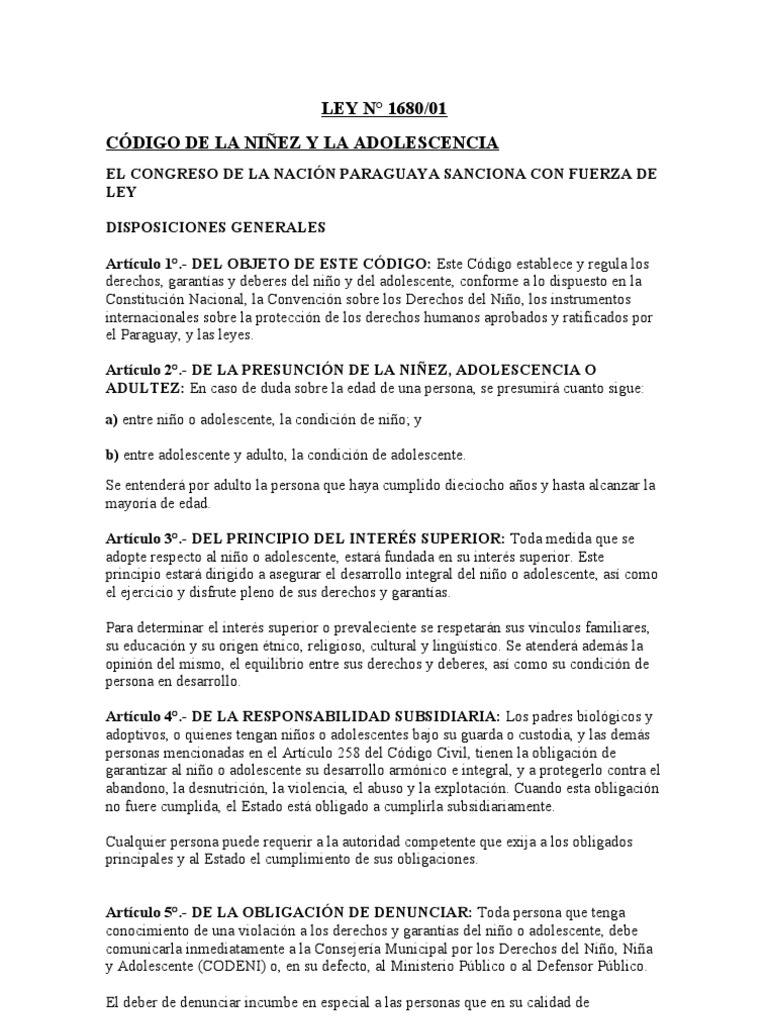 LEY N° 1680/01

CÓDIGO DE LA NIÑEZ Y LA ADOLESCENCIA

EL CONGRESO DE LA NACIÓN PARAGUAYA SANCIONA CON FUERZA DE LEY

DISPOSICIONES GENERALES

Artículo 1°.- DEL OBJETO DE ESTE CÓDIGO: Este Código establece y regula los derechos, garantías y deberes del niño y del adolescente, conforme a lo dispuesto en la Constitución Nacional, la Convención sobre los Derechos del Niño, los instrumentos internacionales sobre la protección de los derechos humanos aprobados y ratificados por el Paraguay, y las leyes.

Artículo 2°.- DE LA PRESUNCIÓN DE LA NIÑEZ, ADOLESCENCIA O ADULTEZ: En caso de duda sobre la edad de una persona, se presumirá cuanto sigue:

a) entre niño o adolescente, la condición de niño; y

b) entre adolescente y adulto, la condición de adolescente.

Se entenderá por adulto la persona que haya cumplido dieciocho años y hasta alcanzar la mayoría de edad.

Artículo 3°.- DEL PRINCIPIO DEL INTERÉS SUPERIOR: Toda medida que se adopte respecto al niño o adolescente, estará fundada en su interés superior. Este principio estará dirigido a asegurar el desarrollo integral del niño o adolescente, así como el ejercicio y disfrute pleno de sus derechos y garantías.

Para determinar el interés superior o prevaleciente se respetarán sus vínculos familiares, su educación y su origen étnico, religioso, cultural y lingüístico. Se atenderá además la opinión del mismo, el equilibrio entre sus derechos y deberes, así como su condición de persona en desarrollo.

Artículo 4°.- DE LA RESPONSABILIDAD SUBSIDIARIA: Los padres biológicos y adoptivos, o quienes tengan niños o adolescentes bajo su guarda o custodia, y las demás personas mencionadas en el Artículo 258 del Código Civil, tienen la obligación de garantizar al niño o adolescente su desarrollo armónico e integral, y a protegerlo contra el abandono, la desnutrición, la violencia, el abuso y la explotación. Cuando esta obligación no fuere cumplida, el Estado está obligado a cumplirla subsidiariamente.

Cualquier persona puede requerir a la autoridad competente que exija a los obligados principales y al Estado el cumplimiento de sus obligaciones.

Artículo 5°.- DE LA OBLIGACIÓN DE DENUNCIAR: Toda persona que tenga conocimiento de una violación a los derechos y garantías del niño o adolescente, debe comunicarla inmediatamente a la Consejería Municipal por los Derechos del Niño, Niña y Adolescente (CODENI) o, en su defecto, al Ministerio Público o al Defensor Público.

El deber de denunciar incumbe en especial a las personas que en su calidad de